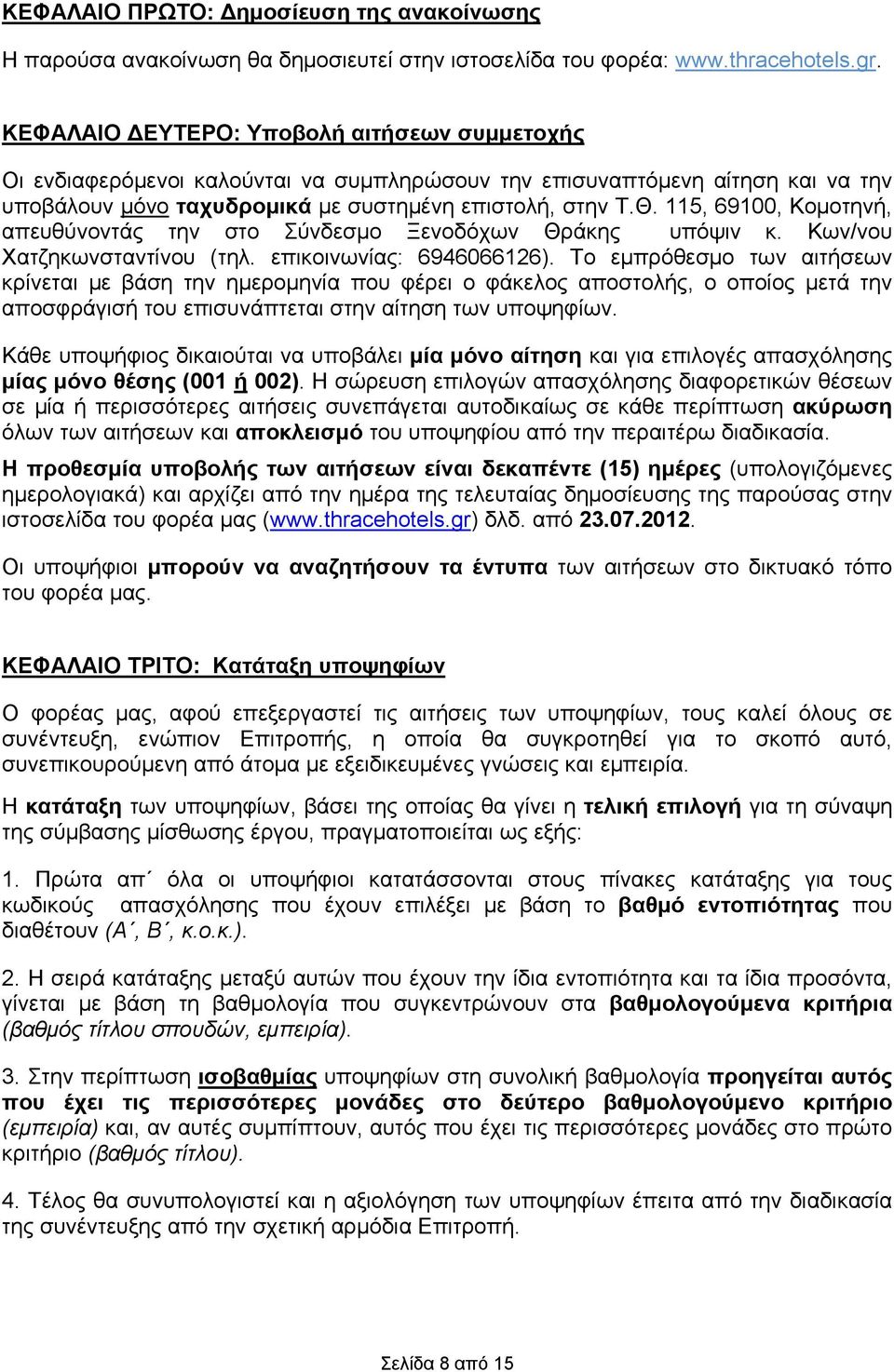 ΚΕΦΑΛΑΙΟ ΠΡΩΤΟ: Δημοσίευση της ανακοίνωσης

Η παρούσα ανακοίνωση θα δημοσιευτεί στην ιστοσελίδα του φορέα: www.thracehotels.gr.

ΚΕΦΑΛΑΙΟ ΔΕΥΤΕΡΟ: Υποβολή αιτήσεων συμμετοχής

Οι ενδιαφερόμενοι καλούνται να συμπληρώσουν την επισυναπτόμενη αίτηση και να την υποβάλουν μόνο ταχυδρομικά με συστημένη επιστολή, στην Τ.Θ. 115, 69100, Κομοτηνή, απευθύνοντάς την στο Σύνδεσμο Ξενοδόχων Θράκης υπόψιν κ. Κων/νου Χατζηκωνσταντίνου (τηλ. επικοινωνίας: 6946066126). Το εμπρόθεσμο των αιτήσεων κρίνεται με βάση την ημερομηνία που φέρει ο φάκελος αποστολής, ο οποίος μετά την αποσφράγισή του επισυνάπτεται στην αίτηση των υποψηφίων.

Κάθε υποψήφιος δικαιούται να υποβάλει μία μόνο αίτηση και για επιλογές απασχόλησης μίας μόνο θέσης (001 ή 002). Η σώρευση επιλογών απασχόλησης διαφορετικών θέσεων σε μία ή περισσότερες αιτήσεις συνεπάγεται αυτοδικαίως σε κάθε περίπτωση ακύρωση όλων των αιτήσεων και αποκλεισμό του υποψηφίου από την περαιτέρω διαδικασία.

Η προθεσμία υποβολής των αιτήσεων είναι δεκαπέντε (15) ημέρες (υπολογιζόμενες ημερολογιακά) και αρχίζει από την ημέρα της τελευταίας δημοσίευσης της παρούσας στην ιστοσελίδα του φορέα μας (www.thracehotels.gr) δλδ. από 23.07.2012.

Οι υποψήφιοι μπορούν να αναζητήσουν τα έντυπα των αιτήσεων στο δικτυακό τόπο του φορέα μας.

ΚΕΦΑΛΑΙΟ ΤΡΙΤΟ: Κατάταξη υποψηφίων

Ο φορέας μας, αφού επεξεργαστεί τις αιτήσεις των υποψηφίων, τους καλεί όλους σε συνέντευξη, ενώπιον Επιτροπής, η οποία θα συγκροτηθεί για το σκοπό αυτό, συνεπικουρούμενη από άτομα με εξειδικευμένες γνώσεις και εμπειρία.

Η κατάταξη των υποψηφίων, βάσει της οποίας θα γίνει η τελική επιλογή για τη σύναψη της σύμβασης μίσθωσης έργου, πραγματοποιείται ως εξής:

1. Πρώτα απ΄ όλα οι υποψήφιοι κατατάσσονται στους πίνακες κατάταξης για τους κωδικούς απασχόλησης που έχουν επιλέξει με βάση το βαθμό εντοπιότητας που διαθέτουν (Α΄, Β΄, κ.ο.κ.).

2. Η σειρά κατάταξης μεταξύ αυτών που έχουν την ίδια εντοπιότητα και τα ίδια προσόντα, γίνεται με βάση τη βαθμολογία που συγκεντρώνουν στα βαθμολογούμενα κριτήρια (βαθμός τίτλου σπουδών, εμπειρία).

3. Στην περίπτωση ισοβαθμίας υποψηφίων στη συνολική βαθμολογία προηγείται αυτός που έχει τις περισσότερες μονάδες στο δεύτερο βαθμολογούμενο κριτήριο (εμπειρία) και, αν αυτές συμπίπτουν, αυτός που έχει τις περισσότερες μονάδες στο πρώτο κριτήριο (βαθμός τίτλου).

4. Τέλος θα συνυπολογιστεί και η αξιολόγηση των υποψηφίων έπειτα από την διαδικασία της συνέντευξης από την σχετική αρμόδια Επιτροπή.

Σελίδα 8 από 15